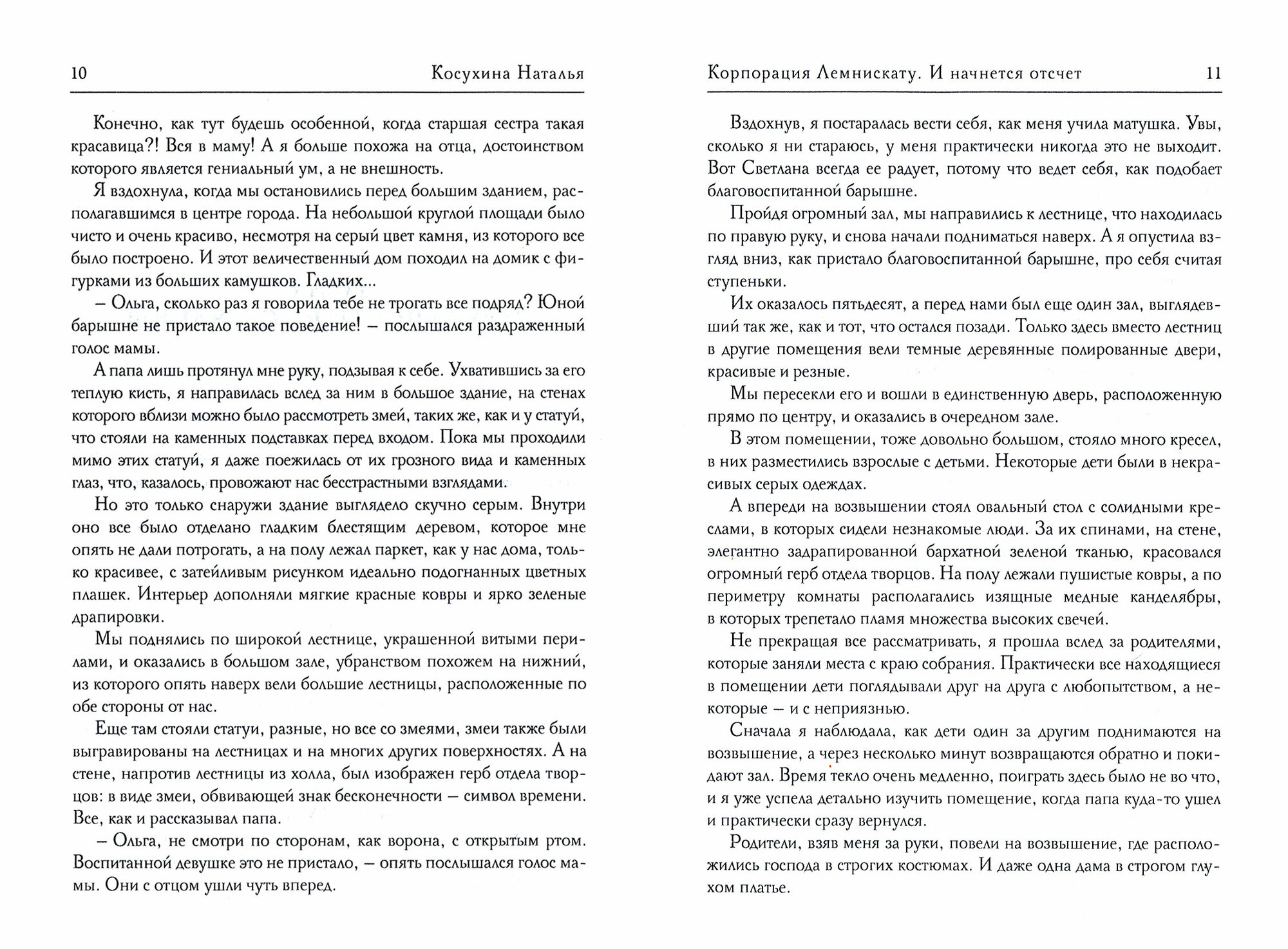 10 Косухина Наталья

Конечно, как тут будешь особенной, когда старшая сестра такая красавица?! Вся в маму! А я больше похожа на отца, достоинством которого является гениальный ум, а не внешность.

Я вздохнула, когда мы остановились перед большим зданием, располагавшимся в центре города. На небольшой круглой площади было чисто и очень красиво, несмотря на серый цвет камня, из которого все было построено. И этот величественный дом походил на домик с фигурками из больших камушков. Гладких...

– Ольга, сколько раз я говорила тебе не трогать все подряд? Юной барышне не пристало такое поведение! – послышался раздраженный голос мамы.

А папа лишь протянул мне руку, подзывая к себе. Ухватившись за его теплую кисть, я направилась вслед за ним в большое здание, на стенах которого вблизи можно было рассмотреть змей, таких же, как и у статуй, что стояли на каменных подставках перед входом. Пока мы проходили мимо этих статуй, я даже поежилась от их грозного вида и каменных глаз, что, казалось, провожают нас бесстрастными взглядами.

Но это только снаружи здание выглядело скучно серым. Внутри оно все было отделано гладким блестящим деревом, которое мне опять не дали потрогать, а на полу лежал паркет, как у нас дома, только красивее, с затейливым рисунком идеально подогнанных цветных плашек. Интерьер дополняли мягкие красные ковры и ярко зеленые драпировки.

Мы поднялись по широкой лестнице, украшенной витыми перилами, и оказались в большом зале, убранством похожем на нижний, из которого опять наверх вели большие лестницы, расположенные по обе стороны от нас.

Еще там стояли статуи, разные, но все со змеями, змеи также были выгравированы на лестницах и на многих других поверхностях. А на стене, напротив лестницы из холла, был изображен герб отдела творцов: в виде змеи, обвивающей знак бесконечности – символ времени. Все, как и рассказывал папа.

– Ольга, не смотри по сторонам, как ворона, с открытым ртом. Воспитанной девушке это не пристало, – опять послышался голос мамы. Они с отцом ушли чуть вперед.

Корпорация Лемнискату. И начнется отсчет 11

Вздохнув, я постаралась вести себя, как меня учила матушка. Увы, сколько я ни стараюсь, у меня практически никогда это не выходит. Вот Светлана всегда ее радует, потому что ведет себя, как подобает благовоспитанной барышне.

Пройдя огромный зал, мы направились к лестнице, что находилась по правую руку, и снова начали подниматься наверх. А я опустила взгляд вниз, как пристало благовоспитанной барышне, про себя считая ступеньки.

Их оказалось пятьдесят, а перед нами был еще один зал, выглядевший так же, как и тот, что остался позади. Только здесь вместо лестниц в другие помещения вели темные деревянные полированные двери, красивые и резные.

Мы пересекли его и вошли в единственную дверь, расположенную прямо по центру, и оказались в очередном зале.

В этом помещении, тоже довольно большом, стояло много кресел, в них разместились взрослые с детьми. Некоторые дети были в некрасивых серых одеждах.

А впереди на возвышении стоял овальный стол с солидными креслами, в которых сидели незнакомые люди. За их спинами, на стене, элегантно задрапированной бархатной зеленой тканью, красовался огромный герб отдела творцов. На полу лежали пушистые ковры, а по периметру комнаты располагались изящные медные канделябры, в которых трепетало пламя множества высоких свечей.

Не прекращая все рассматривать, я прошла вслед за родителями, которые заняли места с краю собрания. Практически все находящиеся в помещении дети поглядывали друг на друга с любопытством, а некоторые – и с неприязнью.

Сначала я наблюдала, как дети один за другим поднимаются на возвышение, а через несколько минут возвращаются обратно и покидают зал. Время текло очень медленно, поиграть здесь было не во что, и я уже успела детально изучить помещение, когда папа куда-то ушел и практически сразу вернулся.

Родители, взяв меня за руки, повели на возвышение, где расположились господа в строгих костюмах. И даже одна дама в строгом глухом платье.